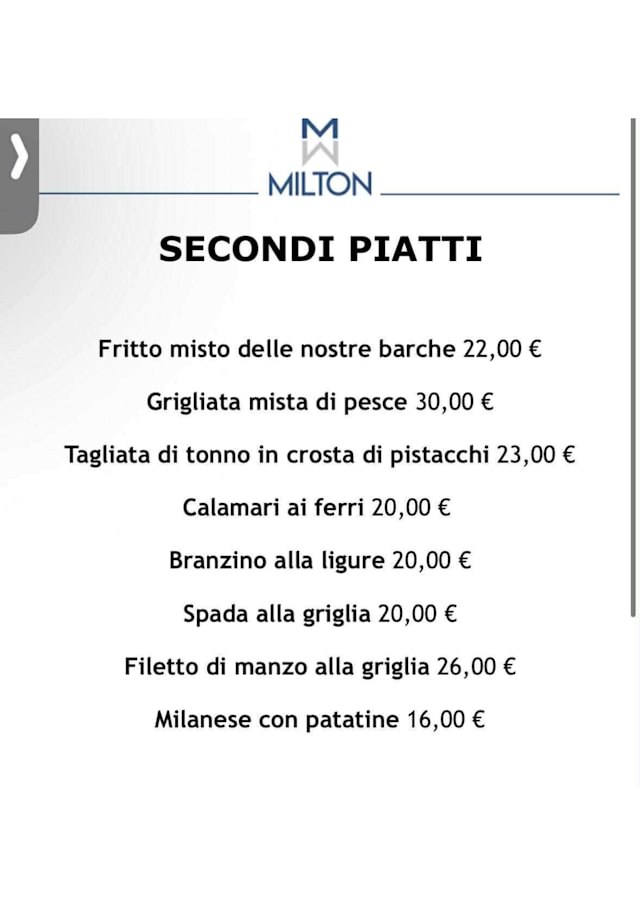 MILTON

SECONDI PIATTI

Fritto misto delle nostre barche 22,00 €

Grigliata mista di pesce 30,00 €

Tagliata di tonno in crosta di pistacchi 23,00 €

Calamari ai ferri 20,00 €

Branzino alla ligure 20,00 €

Spada alla griglia 20,00 €

Filetto di manzo alla griglia 26,00 €

Milanese con patatine 16,00 €